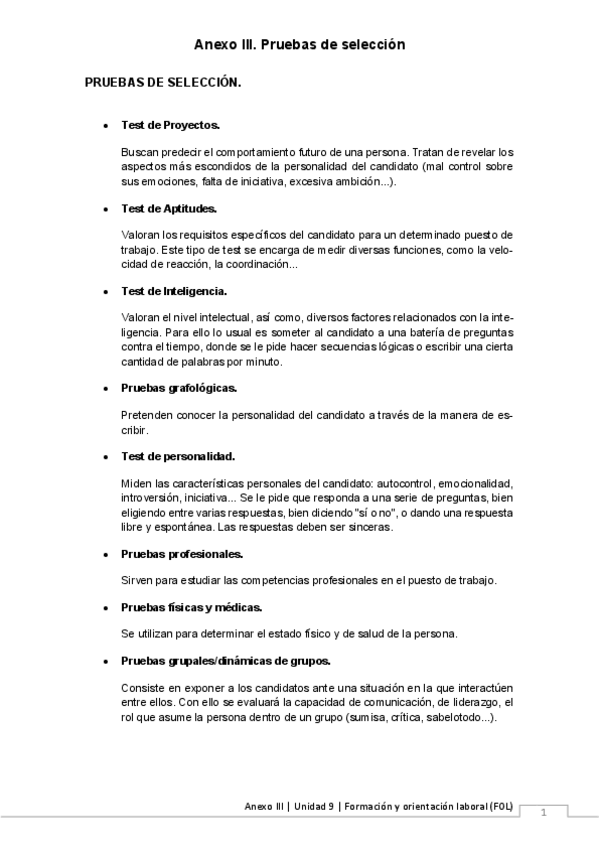 Anexo III. Pruebas de selección

PRUEBAS DE SELECCIÓN.

• Test de Proyectos.

Buscan predecir el comportamiento futuro de una persona. Tratan de revelar los aspectos más escondidos de la personalidad del candidato (mal control sobre sus emociones, falta de iniciativa, excesiva ambición...).

• Test de Aptitudes.

Valoran los requisitos específicos del candidato para un determinado puesto de trabajo. Este tipo de test se encarga de medir diversas funciones, como la velocidad de reacción, la coordinación...

• Test de Inteligencia.

Valoran el nivel intelectual, así como, diversos factores relacionados con la inteligencia. Para ello lo usual es someter al candidato a una batería de preguntas contra el tiempo, donde se le pide hacer secuencias lógicas o escribir una cierta cantidad de palabras por minuto.

• Pruebas grafológicas.

Pretenden conocer la personalidad del candidato a través de la manera de escribir.

• Test de personalidad.

Miden las características personales del candidato: autocontrol, emocionalidad, introversión, iniciativa... Se le pide que responda a una serie de preguntas, bien eligiendo entre varias respuestas, bien diciendo "sí o no", o dando una respuesta libre y espontánea. Las respuestas deben ser sinceras.

• Pruebas profesionales.

Sirven para estudiar las competencias profesionales en el puesto de trabajo.

• Pruebas físicas y médicas.

Se utilizan para determinar el estado físico y de salud de la persona.

• Pruebas grupales/dinámicas de grupos.

Consiste en exponer a los candidatos ante una situación en la que interactúen entre ellos. Con ello se evaluará la capacidad de comunicación, de liderazgo, el rol que asume la persona dentro de un grupo (sumisa, crítica, sabelotodo...).

Anexo III | Unidad 9 | Formación y orientación laboral (FOL)

1